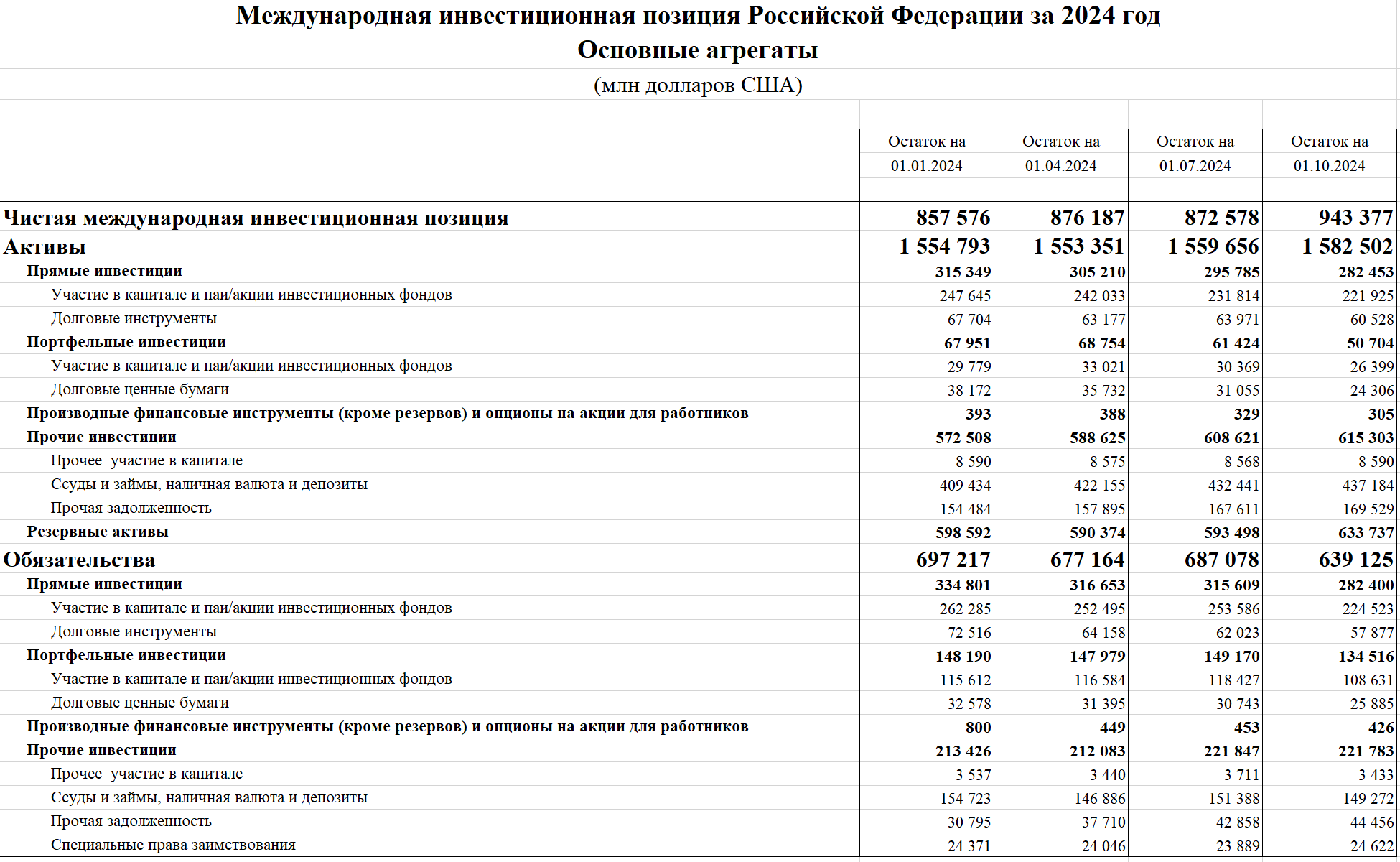 Международная инвестиционная позиция Российской Федерации за 2024 год
Основные агрегаты
(млн долларов США)

| | Остаток на 01.01.2024 | Остаток на 01.04.2024 | Остаток на 01.07.2024 | Остаток на 01.10.2024 |
|---|---|---|---|---|
| Чистая международная инвестиционная позиция | 857 576 | 876 187 | 872 578 | 943 377 |
| Активы | 1 554 793 | 1 553 351 | 1 559 656 | 1 582 502 |
| Прямые инвестиции | 315 349 | 305 210 | 295 785 | 282 453 |
| Участие в капитале и паи/акции инвестиционных фондов | 247 645 | 242 033 | 231 814 | 221 925 |
| Долговые инструменты | 67 704 | 63 177 | 63 971 | 60 528 |
| Портфельные инвестиции | 67 951 | 68 754 | 61 424 | 50 704 |
| Участие в капитале и паи/акции инвестиционных фондов | 29 779 | 33 021 | 30 369 | 26 399 |
| Долговые ценные бумаги | 38 172 | 35 732 | 31 055 | 24 306 |
| Производные финансовые инструменты (кроме резервов) и опционы на акции для работников | 393 | 388 | 329 | 305 |
| Прочие инвестиции | 572 508 | 588 625 | 608 621 | 615 303 |
| Прочее участие в капитале | 8 590 | 8 575 | 8 568 | 8 590 |
| Ссуды и займы, наличная валюта и депозиты | 409 434 | 422 155 | 432 441 | 437 184 |
| Прочая задолженность | 154 484 | 157 895 | 167 611 | 169 529 |
| Резервные активы | 598 592 | 590 374 | 593 498 | 633 737 |
| Обязательства | 697 217 | 677 164 | 687 078 | 639 125 |
| Прямые инвестиции | 334 801 | 316 653 | 315 609 | 282 400 |
| Участие в капитале и паи/акции инвестиционных фондов | 262 285 | 252 495 | 253 586 | 224 523 |
| Долговые инструменты | 72 516 | 64 158 | 62 023 | 57 877 |
| Портфельные инвестиции | 148 190 | 147 979 | 149 170 | 134 516 |
| Участие в капитале и паи/акции инвестиционных фондов | 115 612 | 116 584 | 118 427 | 108 631 |
| Долговые ценные бумаги | 32 578 | 31 395 | 30 743 | 25 885 |
| Производные финансовые инструменты (кроме резервов) и опционы на акции для работников | 800 | 449 | 453 | 426 |
| Прочие инвестиции | 213 426 | 212 083 | 221 847 | 221 783 |
| Прочее участие в капитале | 3 537 | 3 440 | 3 711 | 3 433 |
| Ссуды и займы, наличная валюта и депозиты | 154 723 | 146 886 | 151 388 | 149 272 |
| Прочая задолженность | 30 795 | 37 710 | 42 858 | 44 456 |
| Специальные права заимствования | 24 371 | 24 046 | 23 889 | 24 622 |